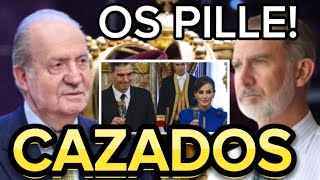 OS PILLE!

CAZADOS